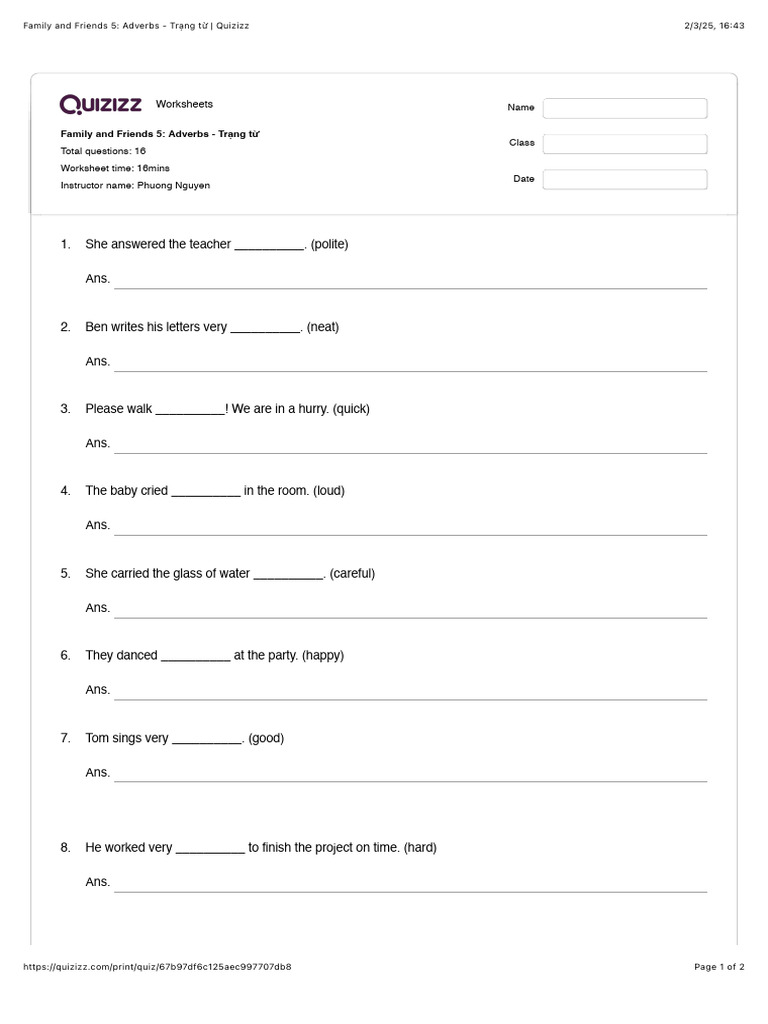 Family and Friends 5: Adverbs - Trạng từ | Quizizz

2/3/25, 16:43

QUIZIZZ Worksheets

Family and Friends 5: Adverbs - Trạng từ
Total questions: 16
Worksheet time: 16mins
Instructor name: Phuong Nguyen

Name

Class

Date

1. She answered the teacher __________. (polite)

Ans.

2. Ben writes his letters very __________. (neat)

Ans.

3. Please walk __________! We are in a hurry. (quick)

Ans.

4. The baby cried __________ in the room. (loud)

Ans.

5. She carried the glass of water __________. (careful)

Ans.

6. They danced __________ at the party. (happy)

Ans.

7. Tom sings very __________. (good)

Ans.

8. He worked very __________ to finish the project on time. (hard)

Ans.

https://quizizz.com/print/quiz/67b97df6c125aec997707db8

Page 1 of 2